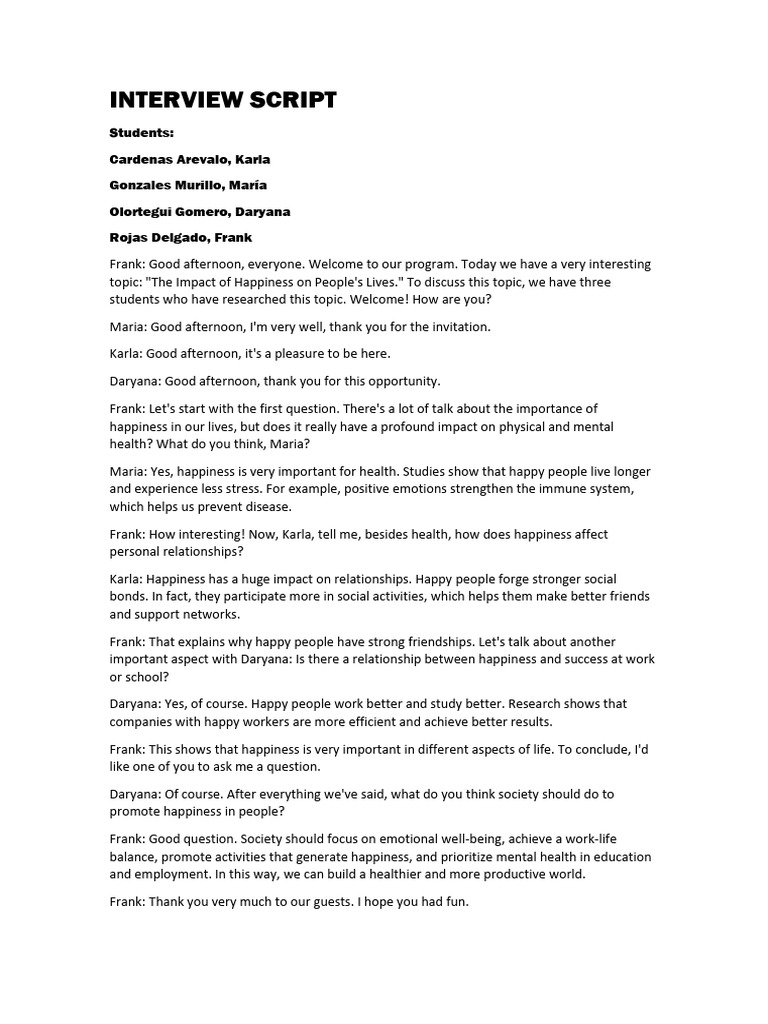 INTERVIEW SCRIPT

Students:

Cardenas Arevalo, Karla

Gonzales Murillo, María

Olortegui Gomero, Daryana

Rojas Delgado, Frank

Frank: Good afternoon, everyone. Welcome to our program. Today we have a very interesting topic: "The Impact of Happiness on People's Lives." To discuss this topic, we have three students who have researched this topic. Welcome! How are you?

Maria: Good afternoon, I'm very well, thank you for the invitation.

Karla: Good afternoon, it's a pleasure to be here.

Daryana: Good afternoon, thank you for this opportunity.

Frank: Let's start with the first question. There's a lot of talk about the importance of happiness in our lives, but does it really have a profound impact on physical and mental health? What do you think, Maria?

Maria: Yes, happiness is very important for health. Studies show that happy people live longer and experience less stress. For example, positive emotions strengthen the immune system, which helps us prevent disease.

Frank: How interesting! Now, Karla, tell me, besides health, how does happiness affect personal relationships?

Karla: Happiness has a huge impact on relationships. Happy people forge stronger social bonds. In fact, they participate more in social activities, which helps them make better friends and support networks.

Frank: That explains why happy people have strong friendships. Let's talk about another important aspect with Daryana: Is there a relationship between happiness and success at work or school?

Daryana: Yes, of course. Happy people work better and study better. Research shows that companies with happy workers are more efficient and achieve better results.

Frank: This shows that happiness is very important in different aspects of life. To conclude, I'd like one of you to ask me a question.

Daryana: Of course. After everything we've said, what do you think society should do to promote happiness in people?

Frank: Good question. Society should focus on emotional well-being, achieve a work-life balance, promote activities that generate happiness, and prioritize mental health in education and employment. In this way, we can build a healthier and more productive world.

Frank: Thank you very much to our guests. I hope you had fun.